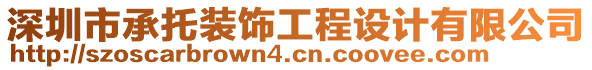 深圳市承托装饰工程设计有限公司
http://szoscarbrown4.cn.coovee.com